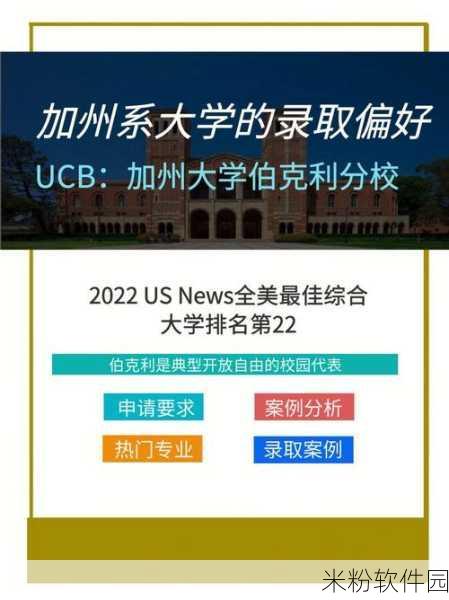 加州系大学的录取偏好

UCB：加州大学伯克利分校

2022 US News全美最佳综合大学排名第22

伯克利是典型开放自由的校园代表

申请要求

案例分析

热门专业

录取案例

米粉软件园